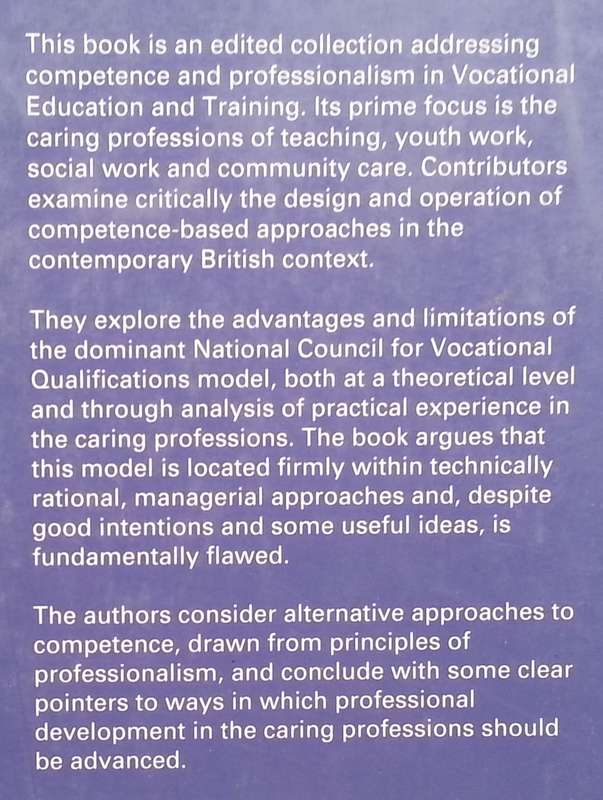 This book is an edited collection addressing competence and professionalism in Vocational Education and Training. Its prime focus is the caring professions of teaching, youth work, social work and community care. Contributors examine critically the design and operation of competence-based approaches in the contemporary British context.

They explore the advantages and limitations of the dominant National Council for Vocational Qualifications model, both at a theoretical level and through analysis of practical experience in the caring professions. The book argues that this model is located firmly within technically rational, managerial approaches and, despite good intentions and some useful ideas, is fundamentally flawed.

The authors consider alternative approaches to competence, drawn from principles of professionalism, and conclude with some clear pointers to ways in which professional development in the caring professions should be advanced.